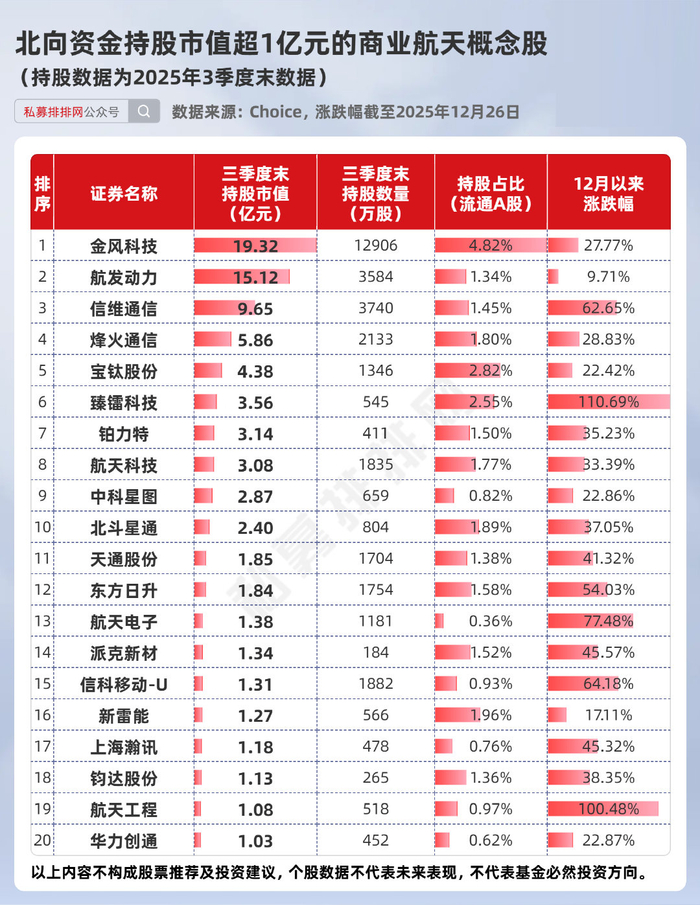 北向资金持股市值超1亿元的商业航天概念股
（持股数据为2025年3季度末数据）

私募排排网公众号

数据来源：Choice，涨跌幅截至2025年12月26日

| 排序 | 证券名称 | 三季度末持股市值（亿元） | 三季度末持股数量（万股） | 持股占比（流通A股） | 12月以来涨跌幅 |
|---|---|---|---|---|---|
| 1 | 金风科技 | 19.32 | 12906 | 4.82% | 27.77% |
| 2 | 航发动力 | 15.12 | 3584 | 1.34% | 9.71% |
| 3 | 信维通信 | 9.65 | 3740 | 1.45% | 62.65% |
| 4 | 烽火通信 | 5.86 | 2133 | 1.80% | 28.83% |
| 5 | 宝钛股份 | 4.38 | 1346 | 2.82% | 22.42% |
| 6 | 臻镭科技 | 3.56 | 545 | 2.55% | 110.69% |
| 7 | 铂力特 | 3.14 | 411 | 1.50% | 35.23% |
| 8 | 航天科技 | 3.08 | 1835 | 1.77% | 33.39% |
| 9 | 中科星图 | 2.87 | 659 | 0.82% | 22.86% |
| 10 | 北斗星通 | 2.40 | 804 | 1.89% | 37.05% |
| 11 | 天通股份 | 1.85 | 1704 | 1.38% | 41.32% |
| 12 | 东方日升 | 1.84 | 1754 | 1.58% | 54.03% |
| 13 | 航天电子 | 1.38 | 1181 | 0.36% | 77.48% |
| 14 | 派克新材 | 1.34 | 184 | 1.52% | 45.57% |
| 15 | 信科移动-U | 1.31 | 1882 | 0.93% | 64.18% |
| 16 | 新雷能 | 1.27 | 566 | 1.96% | 17.11% |
| 17 | 上海瀚讯 | 1.18 | 478 | 0.76% | 45.32% |
| 18 | 钧达股份 | 1.13 | 265 | 1.36% | 38.35% |
| 19 | 航天工程 | 1.08 | 518 | 0.97% | 100.48% |
| 20 | 华力创通 | 1.03 | 452 | 0.62% | 22.87% |

以上内容不构成股票推荐及投资建议，个股数据不代表未来表现，不代表基金必然投资方向。